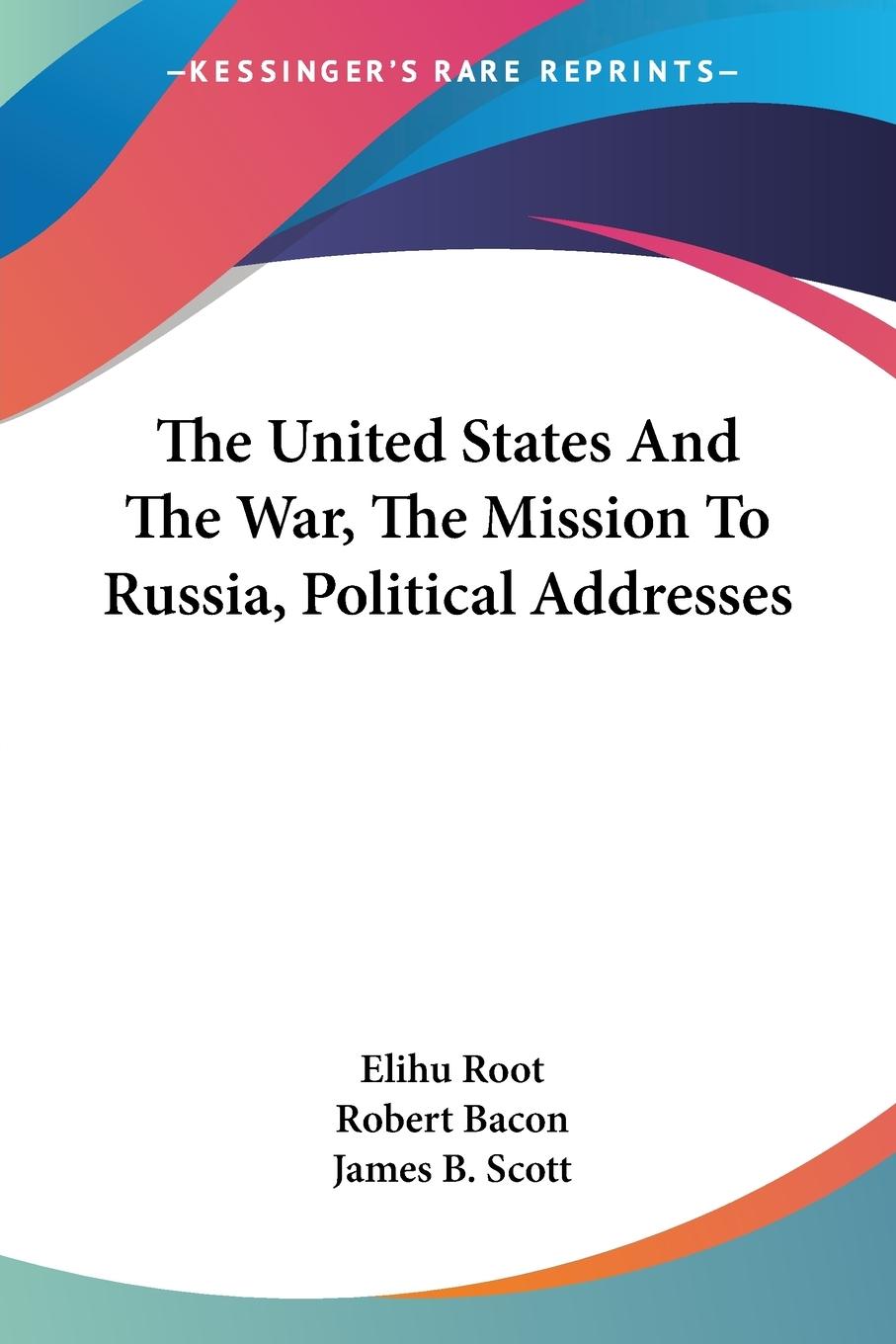 —KESSINGER'S RARE REPRINTS—

The United States And The War, The Mission To Russia, Political Addresses

Elihu Root
Robert Bacon
James B. Scott